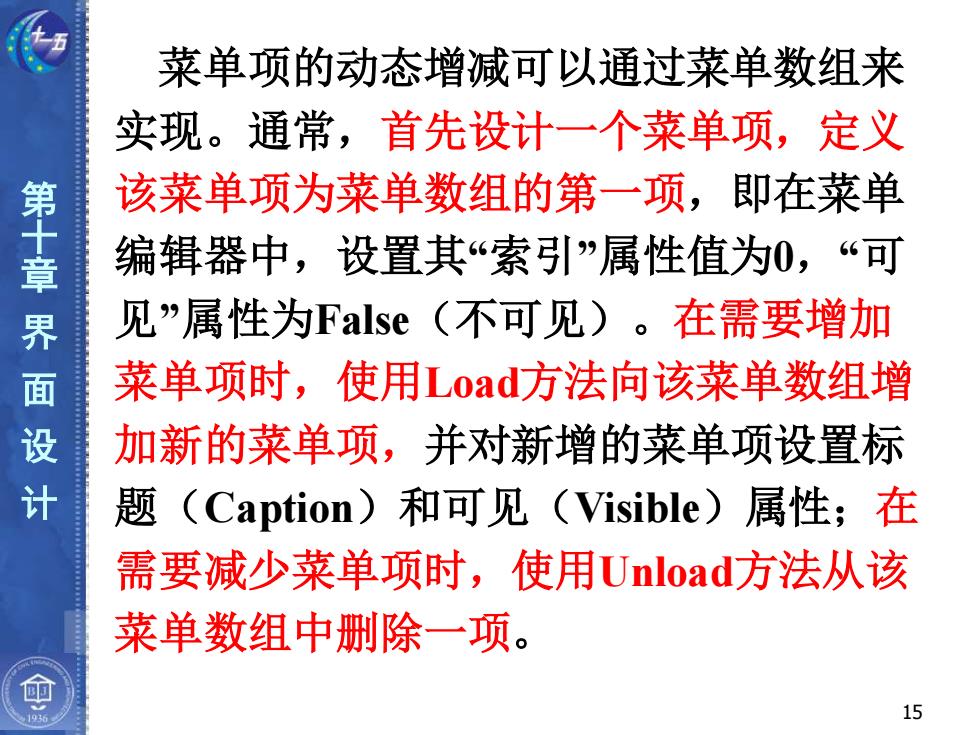 十一五

第十章 界面设计

菜单项的动态增减可以通过菜单数组来实现。通常，首先设计一个菜单项，定义该菜单项为菜单数组的第一项，即在菜单编辑器中，设置其“索引”属性值为0，“可见”属性为False（不可见）。在需要增加菜单项时，使用Load方法向该菜单数组增加新的菜单项，并对新增的菜单项设置标题（Caption）和可见（Visible）属性；在需要减少菜单项时，使用Unload方法从该菜单数组中删除一项。

1936

15